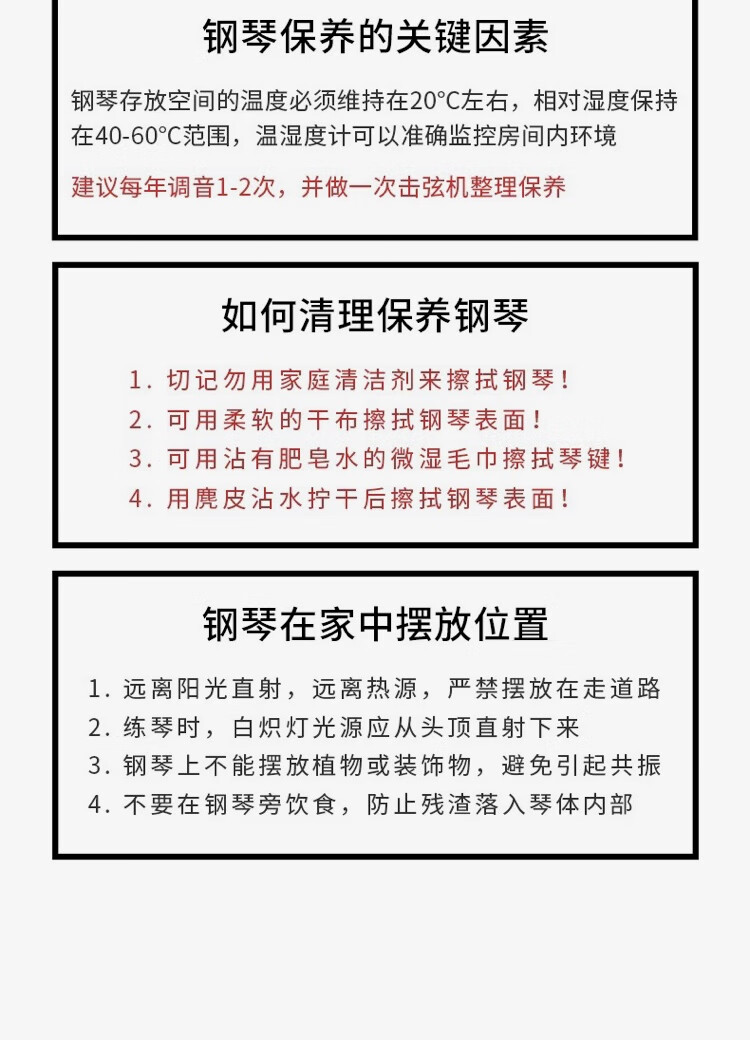 钢琴保养的关键因素

钢琴存放空间的温度必须维持在20°C左右，相对湿度保持在40-60°C范围，温湿度计可以准确监控房间内环境

建议每年调音1-2次，并做一次击弦机整理保养

如何清理保养钢琴

1. 切记勿用家庭清洁剂来擦拭钢琴！
2. 可用柔软的干布擦拭钢琴表面！
3. 可用沾有肥皂水的微湿毛巾擦拭琴键！
4. 用麂皮沾水拧干后擦拭钢琴表面！

钢琴在家中摆放位置

1. 远离阳光直射，远离热源，严禁摆放在走道路
2. 练琴时，白炽灯光源应从头顶直射下来
3. 钢琴上不能摆放植物或装饰物，避免引起共振
4. 不要在钢琴旁饮食，防止残渣落入琴体内部